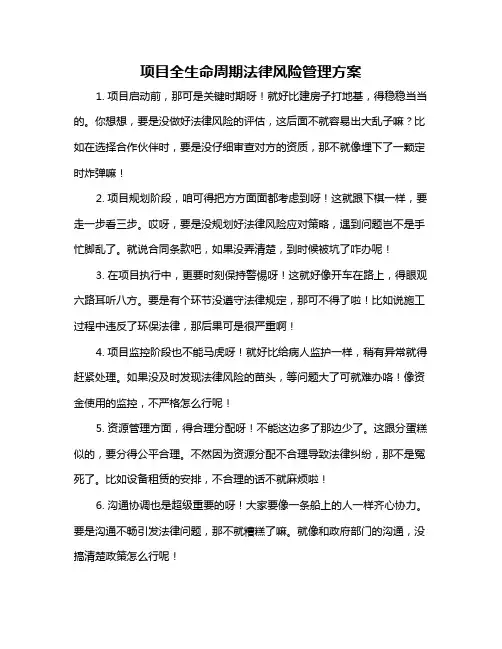 项目全生命周期法律风险管理方案

1. 项目启动前，那可是关键时期呀！就好比建房子打地基，得稳稳当当的。你想想，要是没做好法律风险的评估，这后面不就容易出大乱子嘛？比如在选择合作伙伴时，要是没仔细审查对方的资质，那不就像埋下了一颗定时炸弹嘛！

2. 项目规划阶段，咱可得把方方面面都考虑到呀！这就跟下棋一样，要走一步看三步。哎呀，要是没规划好法律风险应对策略，遇到问题岂不是手忙脚乱了。就说合同条款吧，如果没弄清楚，到时候被坑了咋办呢！

3. 在项目执行中，更要时刻保持警惕呀！这就好像开车在路上，得眼观六路耳听八方。要是有个环节没遵守法律规定，那可不得了啦！比如说施工过程中违反了环保法律，那后果可是很严重啊！

4. 项目监控阶段也不能马虎呀！就好比给病人监护一样，稍有异常就得赶紧处理。如果没及时发现法律风险的苗头，等问题大了可就难办咯！像资金使用的监控，不严格怎么行呢！

5. 资源管理方面，得合理分配呀！不能这边多了那边少了。这跟分蛋糕似的，要分得公平合理。不然因为资源分配不合理导致法律纠纷，那不是冤死了。比如设备租赁的安排，不合理的话不就麻烦啦！

6. 沟通协调也是超级重要的呀！大家要像一条船上的人一样齐心协力。要是沟通不畅引发法律问题，那不就糟糕了嘛。就像和政府部门的沟通，没搞清楚政策怎么行呢！